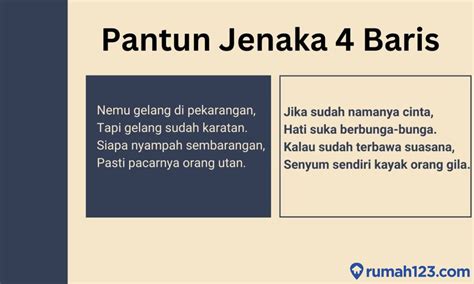 Pantun Jenaka 4 Baris

Nemu gelang di pekarangan,
Tapi gelang sudah karatan.
Siapa nyampah sembarangan,
Pasti pacarnya orang utan.

Jika sudah namanya cinta,
Hati suka berbunga-bunga.
Kalau sudah terbawa suasana,
Senyum sendiri kayak orang gila.

rumah123.com